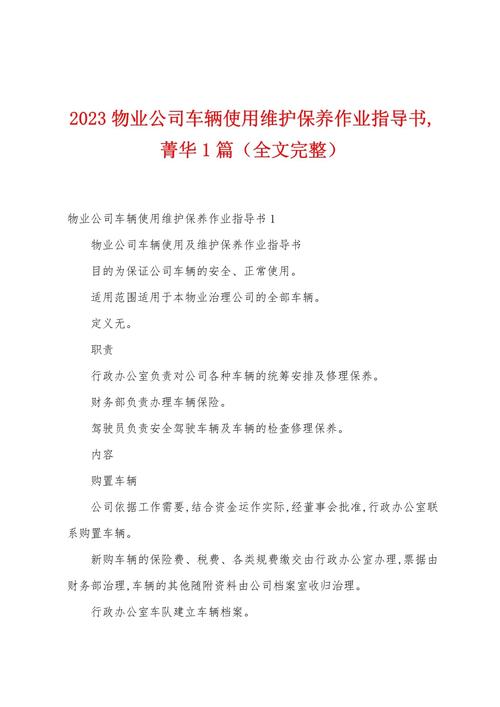 2023 物业公司车辆使用维护保养作业指导书,菁华 1 篇（全文完整）

物业公司车辆使用维护保养作业指导书 1

物业公司车辆使用及维护保养作业指导书

目的为保证公司车辆的安全、正常使用。

适用范围适用于本物业治理公司的全部车辆。

定义无。

职责

行政办公室负责对公司各种车辆的统筹安排及修理保养。

财务部负责办理车辆保险。

驾驶员负责安全驾驶车辆及车辆的检查修理保养。

内容

购置车辆

公司依据工作需要,结合资金运作实际,经董事会批准,行政办公室联系购置车辆。

新购车辆的保险费、税费、各类规费缴交由行政办公室办理,票据由财务部治理,车辆的其他随附资料由公司档案室收归治理。

行政办公室车队建立车辆档案。